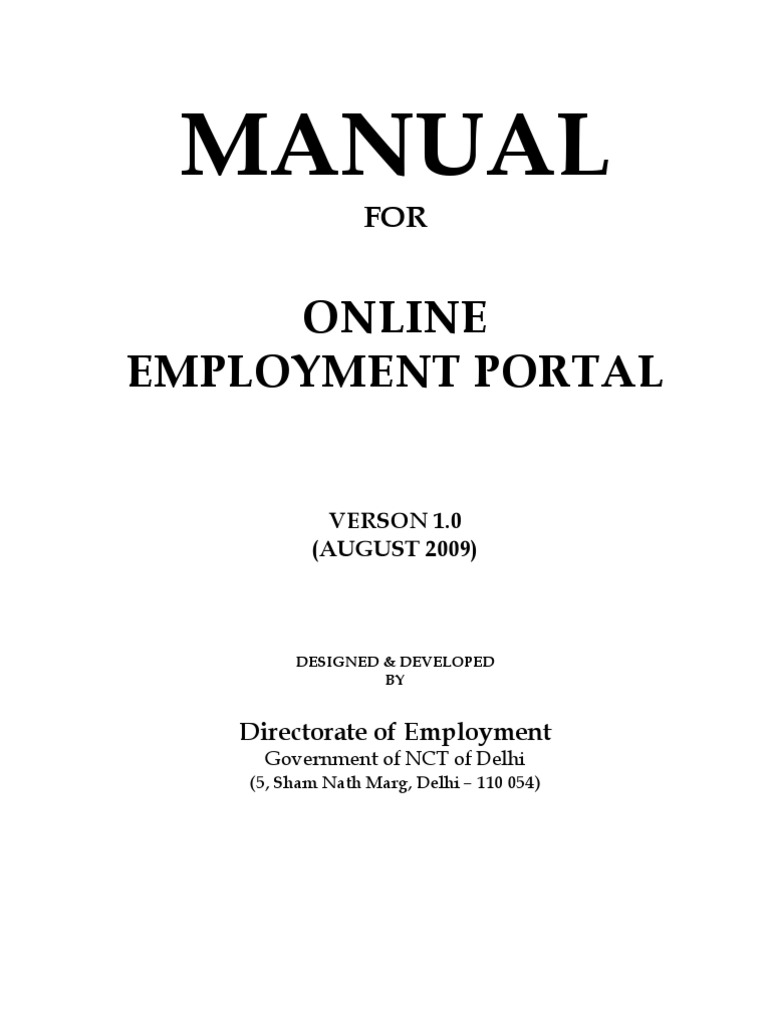 MANUAL

FOR

ONLINE
EMPLOYMENT PORTAL

VERSON 1.0
(AUGUST 2009)

DESIGNED & DEVELOPED
BY

Directorate of Employment
Government of NCT of Delhi
(5, Sham Nath Marg, Delhi – 110 054)